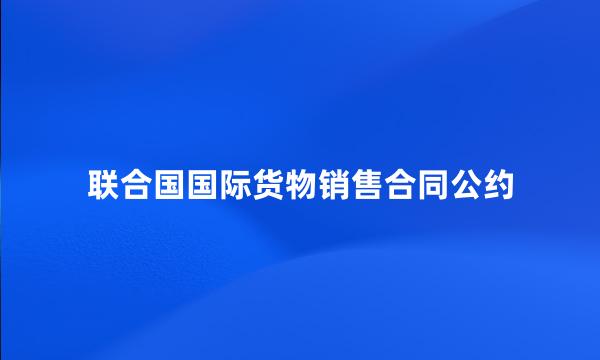 联合国国际货物销售合同公约